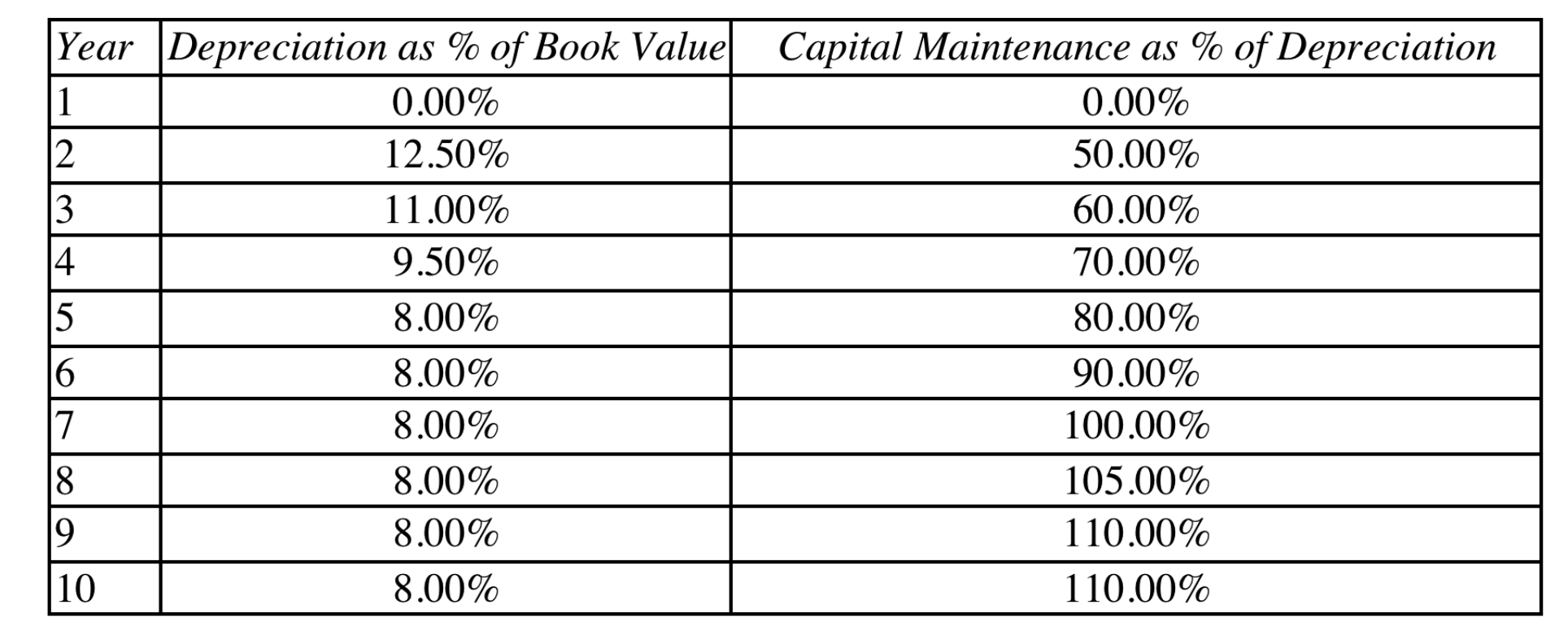 | Year | Depreciation as % of Book Value | Capital Maintenance as % of Depreciation |
|---|---|---|
| 1 | 0.00% | 0.00% |
| 2 | 12.50% | 50.00% |
| 3 | 11.00% | 60.00% |
| 4 | 9.50% | 70.00% |
| 5 | 8.00% | 80.00% |
| 6 | 8.00% | 90.00% |
| 7 | 8.00% | 100.00% |
| 8 | 8.00% | 105.00% |
| 9 | 8.00% | 110.00% |
| 10 | 8.00% | 110.00% |